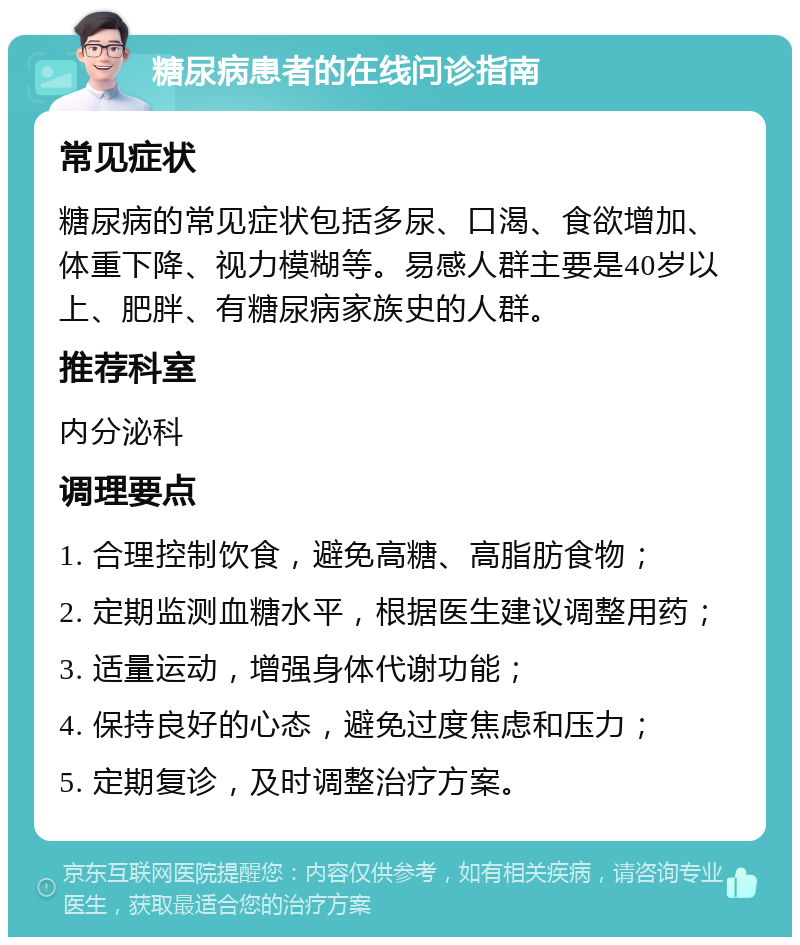 糖尿病患者的在线问诊指南

常见症状

糖尿病的常见症状包括多尿、口渴、食欲增加、体重下降、视力模糊等。易感人群主要是40岁以上、肥胖、有糖尿病家族史的人群。

推荐科室

内分泌科

调理要点

1. 合理控制饮食，避免高糖、高脂肪食物；

2. 定期监测血糖水平，根据医生建议调整用药；

3. 适量运动，增强身体代谢功能；

4. 保持良好的心态，避免过度焦虑和压力；

5. 定期复诊，及时调整治疗方案。

京东互联网医院提醒您：内容仅供参考，如有相关疾病，请咨询专业医生，获取最适合您的治疗方案